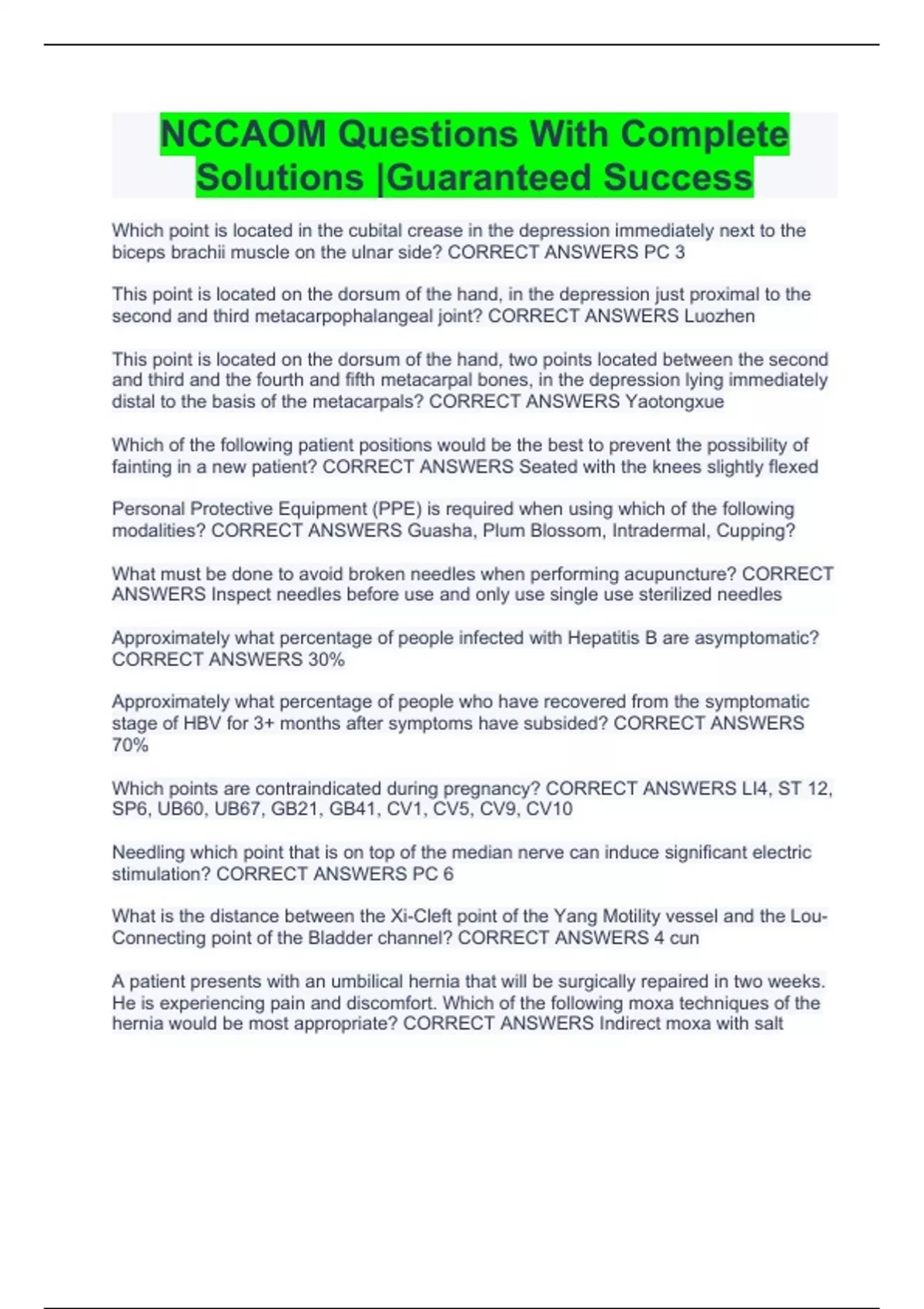 NCCAOM Questions With Complete Solutions |Guaranteed Success

Which point is located in the cubital crease in the depression immediately next to the biceps brachii muscle on the ulnar side? CORRECT ANSWERS PC 3

This point is located on the dorsum of the hand, in the depression just proximal to the second and third metacarpophalangeal joint? CORRECT ANSWERS Luozhen

This point is located on the dorsum of the hand, two points located between the second and third and the fourth and fifth metacarpal bones, in the depression lying immediately distal to the basis of the metacarpals? CORRECT ANSWERS Yaotongxue

Which of the following patient positions would be the best to prevent the possibility of fainting in a new patient? CORRECT ANSWERS Seated with the knees slightly flexed

Personal Protective Equipment (PPE) is required when using which of the following modalities? CORRECT ANSWERS Guasha, Plum Blossom, Intradermal, Cupping?

What must be done to avoid broken needles when performing acupuncture? CORRECT ANSWERS Inspect needles before use and only use single use sterilized needles

Approximately what percentage of people infected with Hepatitis B are asymptomatic? CORRECT ANSWERS 30%

Approximately what percentage of people who have recovered from the symptomatic stage of HBV for 3+ months after symptoms have subsided? CORRECT ANSWERS 70%

Which points are contraindicated during pregnancy? CORRECT ANSWERS LI4, ST 12, SP6, UB60, UB67, GB21, GB41, CV1, CV5, CV9, CV10

Needling which point that is on top of the median nerve can induce significant electric stimulation? CORRECT ANSWERS PC 6

What is the distance between the Xi-Cleft point of the Yang Motility vessel and the Lou-Connecting point of the Bladder channel? CORRECT ANSWERS 4 cun

A patient presents with an umbilical hernia that will be surgically repaired in two weeks. He is experiencing pain and discomfort. Which of the following moxa techniques of the hernia would be most appropriate? CORRECT ANSWERS Indirect moxa with salt